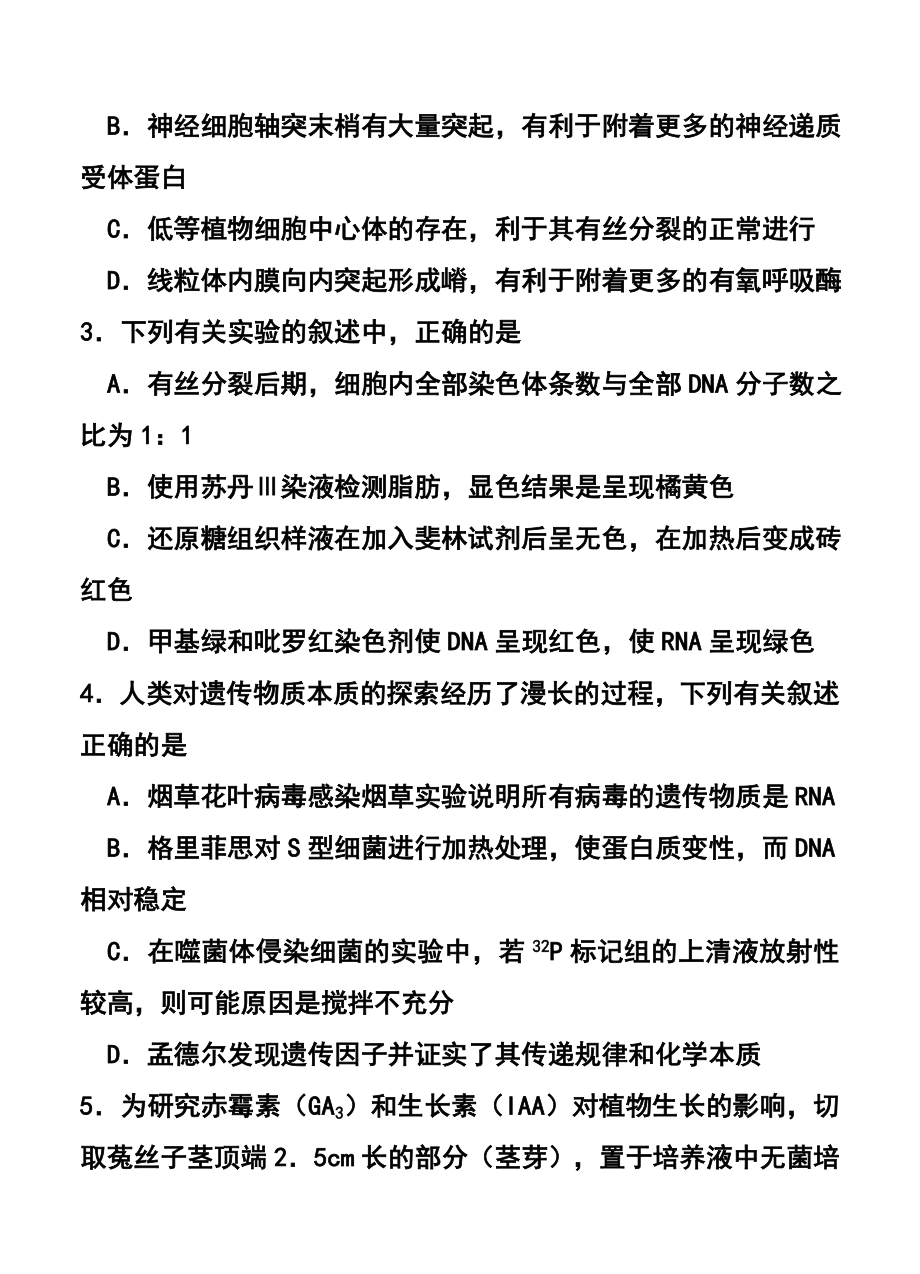 B．神经细胞轴突末梢有大量突起，有利于附着更多的神经递质受体蛋白

C．低等植物细胞中心体的存在，利于其有丝分裂的正常进行

D．线粒体内膜向内突起形成嵴，有利于附着更多的有氧呼吸酶

3．下列有关实验的叙述中，正确的是

A．有丝分裂后期，细胞内全部染色体条数与全部DNA分子数之比为1：1

B．使用苏丹Ⅲ染液检测脂肪，显色结果是呈现橘黄色

C．还原糖组织样液在加入斐林试剂后呈无色，在加热后变成砖红色

D．甲基绿和吡罗红染色剂使DNA呈现红色，使RNA呈现绿色

4．人类对遗传物质本质的探索经历了漫长的过程，下列有关叙述正确的是

A．烟草花叶病毒感染烟草实验说明所有病毒的遗传物质是RNA

B．格里菲思对S型细菌进行加热处理，使蛋白质变性，而DNA相对稳定

C．在噬菌体侵染细菌的实验中，若$^{32}P$标记组的上清液放射性较高，则可能原因是搅拌不充分

D．孟德尔发现遗传因子并证实了其传递规律和化学本质

5．为研究赤霉素（$GA_3$）和生长素（IAA）对植物生长的影响，切取菟丝子茎顶端2．5cm长的部分（茎芽），置于培养液中无菌培